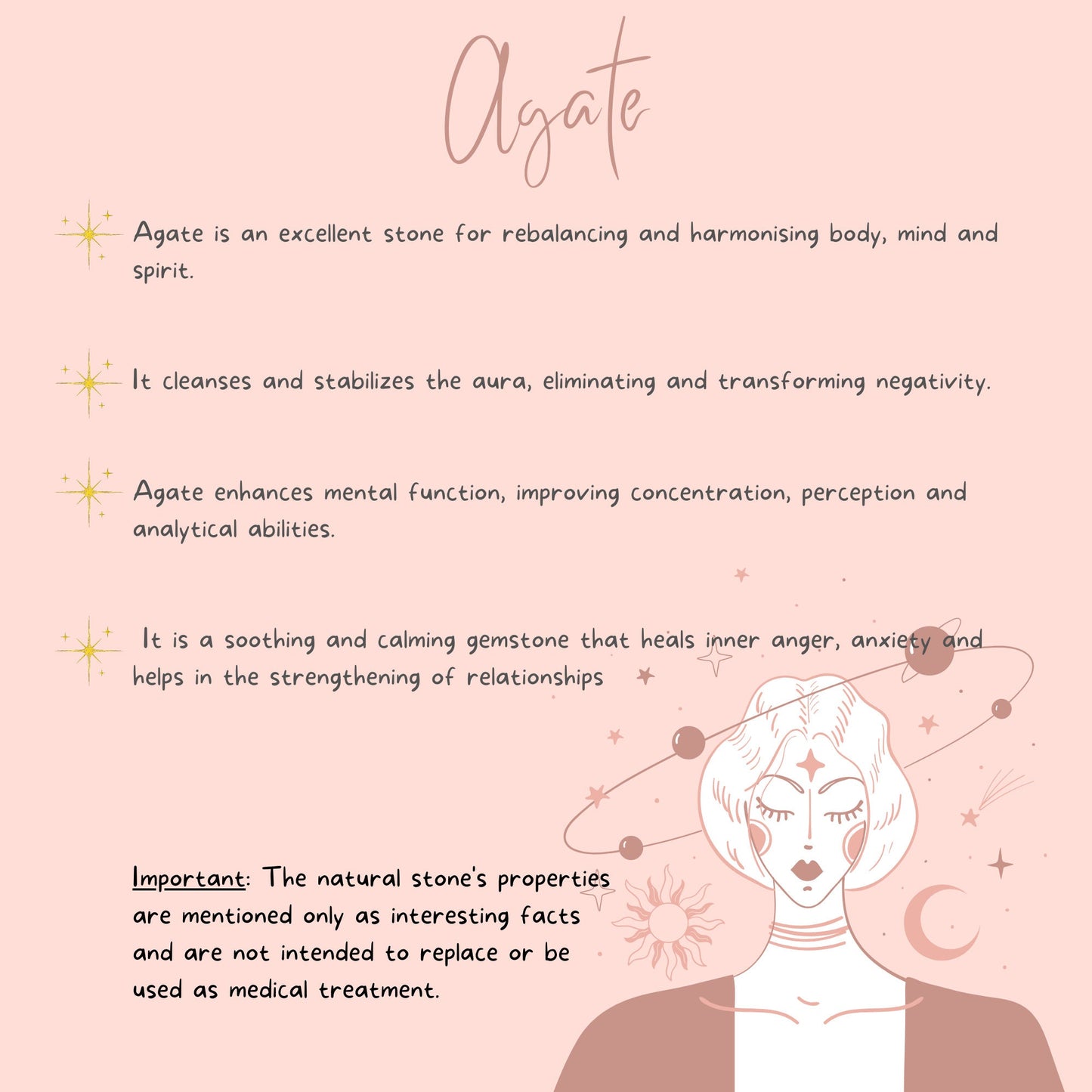 Agate

Agate is an excellent stone for rebalancing and harmonising body, mind and spirit.

It cleanses and stabilizes the aura, eliminating and transforming negativity.

Agate enhances mental function, improving concentration, perception and analytical abilities.

It is a soothing and calming gemstone that heals inner anger, anxiety and helps in the strengthening of relationships

Important: The natural stone's properties are mentioned only as interesting facts and are not intended to replace or be used as medical treatment.